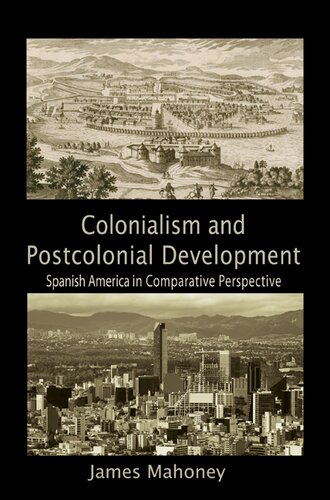 Colonialism and Postcolonial Development
Spanish America in Comparative Perspective

James Mahoney